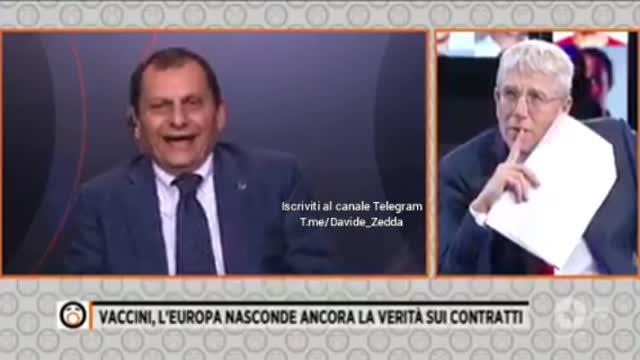 Iscriviti al canale Telegram
T.me/Davide_Zedda

VACCINI, L'EUROPA NASCONDE ANCORA LA VERITÀ SUI CONTRATTI